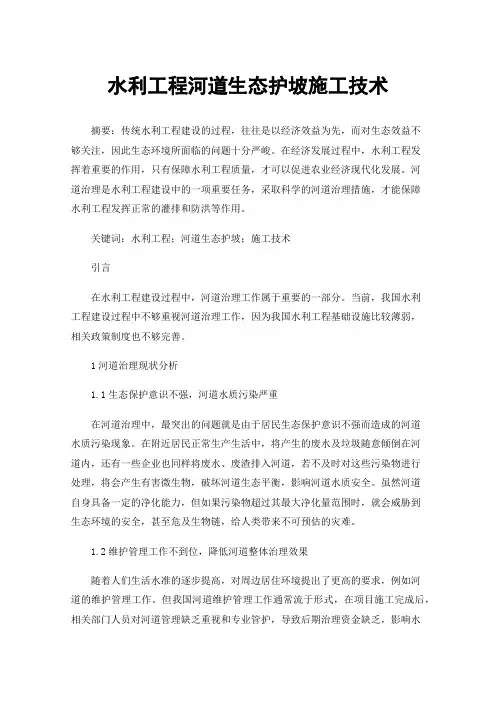 水利工程河道生态护坡施工技术

摘要：传统水利工程建设的过程，往往是以经济效益为先，而对生态效益不够关注，因此生态环境所面临的问题十分严峻。在经济发展过程中，水利工程发挥着重要的作用，只有保障水利工程质量，才可以促进农业经济现代化发展。河道治理是水利工程建设中的一项重要任务，采取科学的河道治理措施，才能保障水利工程发挥正常的灌排和防洪等作用。

关键词：水利工程；河道生态护坡；施工技术

引言

在水利工程建设过程中，河道治理工作属于重要的一部分。当前，我国水利工程建设过程中不够重视河道治理工作，因为我国水利工程基础设施比较薄弱，相关政策制度也不够完善。

1 河道治理现状分析

1.1 生态保护意识不强，河道水质污染严重

在河道治理中，最突出的问题就是由于居民生态保护意识不强而造成的河道水质污染现象。在附近居民正常生产生活中，将产生的废水及垃圾随意倾倒在河道内，还有一些企业也同样将废水、废渣排入河道，若不及时对这些污染物进行处理，将会产生有害微生物，破坏河道生态平衡，影响河道水质安全。虽然河道自身具备一定的净化能力，但如果污染物超过其最大净化量范围时，就会威胁到生态环境的安全，甚至危及生物链，给人类带来不可预估的灾难。

1.2 维护管理工作不到位，降低河道整体治理效果

随着人们生活水准的逐步提高，对周边居住环境提出了更高的要求，例如河道的维护管理工作。但我国河道维护管理工作通常流于形式，在项目施工完成后，相关部门人员对河道管理缺乏重视和专业管护，导致后期治理资金缺乏，影响水